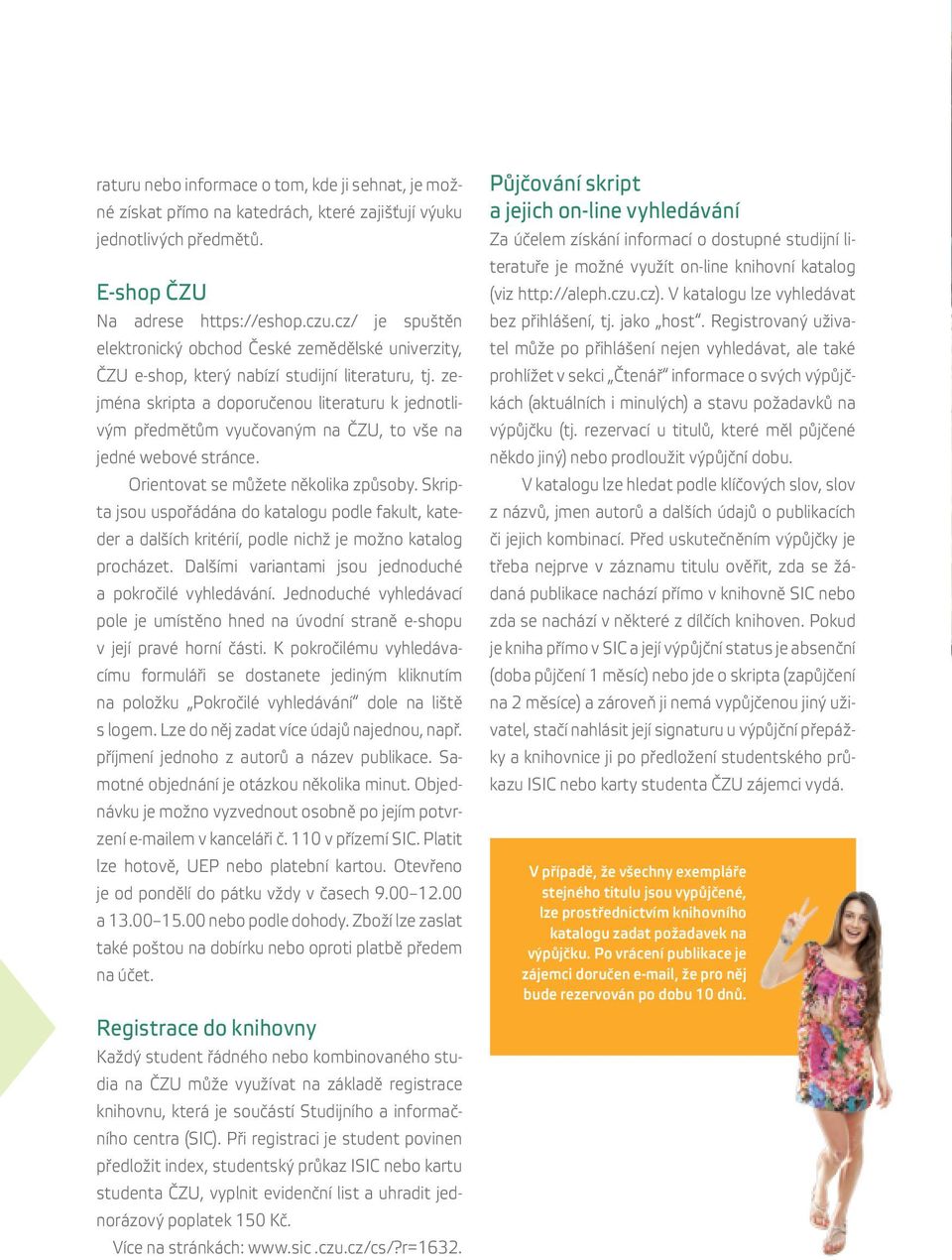 raturu nebo informace o tom, kde ji sehnat, je možné získat přímo na katedrách, které zajišťují výuku jednotlivých předmětů.

E-shop ČZU
Na adrese https://eshop.czu.cz/ je spuštěn elektronický obchod České zemědělské univerzity, ČZU e-shop, který nabízí studijní literaturu, tj. zejména skripta a doporučenou literaturu k jednotlivým předmětům vyučovaným na ČZU, to vše na jedné webové stránce.

Orientovat se můžete několika způsoby. Skripta jsou uspořádána do katalogu podle fakult, kateder a dalších kritérií, podle nichž je možno katalog procházet. Dalšími variantami jsou jednoduché a pokročilé vyhledávání. Jednoduché vyhledávací pole je umístěno hned na úvodní straně e-shopu v její pravé horní části. K pokročilému vyhledávacímu formuláři se dostanete jediným kliknutím na položku „Pokročilé vyhledávání" dole na liště s logem. Lze do něj zadat více údajů najednou, např. příjmení jednoho z autorů a název publikace. Samotné objednání je otázkou několika minut. Objednávku je možno vyzvednout osobně po jejím potvrzení e-mailem v kanceláři č. 110 v přízemí SIC. Platit lze hotově, UEP nebo platební kartou. Otevřeno je od pondělí do pátku vždy v časech 9.00–12.00 a 13.00–15.00 nebo podle dohody. Zboží lze zaslat také poštou na dobírku nebo oproti platbě předem na účet.

Registrace do knihovny
Každý student řádného nebo kombinovaného studia na ČZU může využívat na základě registrace knihovnu, která je součástí Studijního a informačního centra (SIC). Při registraci je student povinen předložit index, studentský průkaz ISIC nebo kartu studenta ČZU, vyplnit evidenční list a uhradit jednorázový poplatek 150 Kč.

Více na stránkách: www.sic .czu.cz/cs/?r=1632.

Půjčování skript a jejich on-line vyhledávání
Za účelem získání informací o dostupné studijní literatuře je možné využít on-line knihovní katalog (viz http://aleph.czu.cz). V katalogu lze vyhledávat bez přihlášení, tj. jako „host". Registrovaný uživatel může po přihlášení nejen vyhledávat, ale také prohlížet v sekci „Čtenář" informace o svých výpůjčkách (aktuálních i minulých) a stavu požadavků na výpůjčku (tj. rezervací u titulů, které měl půjčené někdo jiný) nebo prodloužit výpůjční dobu.

V katalogu lze hledat podle klíčových slov, slov z názvů, jmen autorů a dalších údajů o publikacích či jejich kombinací. Před uskutečněním výpůjčky je třeba nejprve v záznamu titulu ověřit, zda se žádaná publikace nachází přímo v knihovně SIC nebo zda se nachází v některé z dílčích knihoven. Pokud je kniha přímo v SIC a její výpůjční status je absenční (doba půjčení 1 měsíc) nebo jde o skripta (zapůjčení na 2 měsíce) a zároveň ji nemá vypůjčenou jiný uživatel, stačí nahlásit její signaturu u výpůjční přepážky a knihovnice ji po předložení studentského průkazu ISIC nebo karty studenta ČZU zájemci vydá.

V případě, že všechny exempláře stejného titulu jsou vypůjčené, lze prostřednictvím knihovního katalogu zadat požadavek na výpůjčku. Po vrácení publikace je zájemci doručen e-mail, že pro něj bude rezervován po dobu 10 dnů.